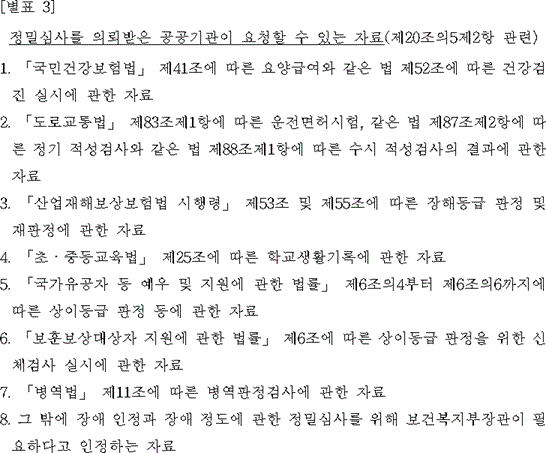 [별표 3]

정밀심사를 의뢰받은 공공기관이 요청할 수 있는 자료(제20조의5제2항 관련)

1. 「국민건강보험법」 제41조에 따른 요양급여와 같은 법 제52조에 따른 건강검진 실시에 관한 자료

2. 「도로교통법」 제83조제1항에 따른 운전면허시험, 같은 법 제87조제2항에 따른 정기 적성검사와 같은 법 제88조제1항에 따른 수시 적성검사의 결과에 관한 자료

3. 「산업재해보상보험법 시행령」 제53조 및 제55조에 따른 장해등급 판정 및 재판정에 관한 자료

4. 「초·중등교육법」 제25조에 따른 학교생활기록에 관한 자료

5. 「국가유공자 등 예우 및 지원에 관한 법률」 제6조의4부터 제6조의6까지에 따른 상이등급 판정 등에 관한 자료

6. 「보훈보상대상자 지원에 관한 법률」 제6조에 따른 상이등급 판정을 위한 신체검사 실시에 관한 자료

7. 「병역법」 제11조에 따른 병역판정검사에 관한 자료

8. 그 밖에 장애 인정과 장애 정도에 관한 정밀심사를 위해 보건복지부장관이 필요하다고 인정하는 자료